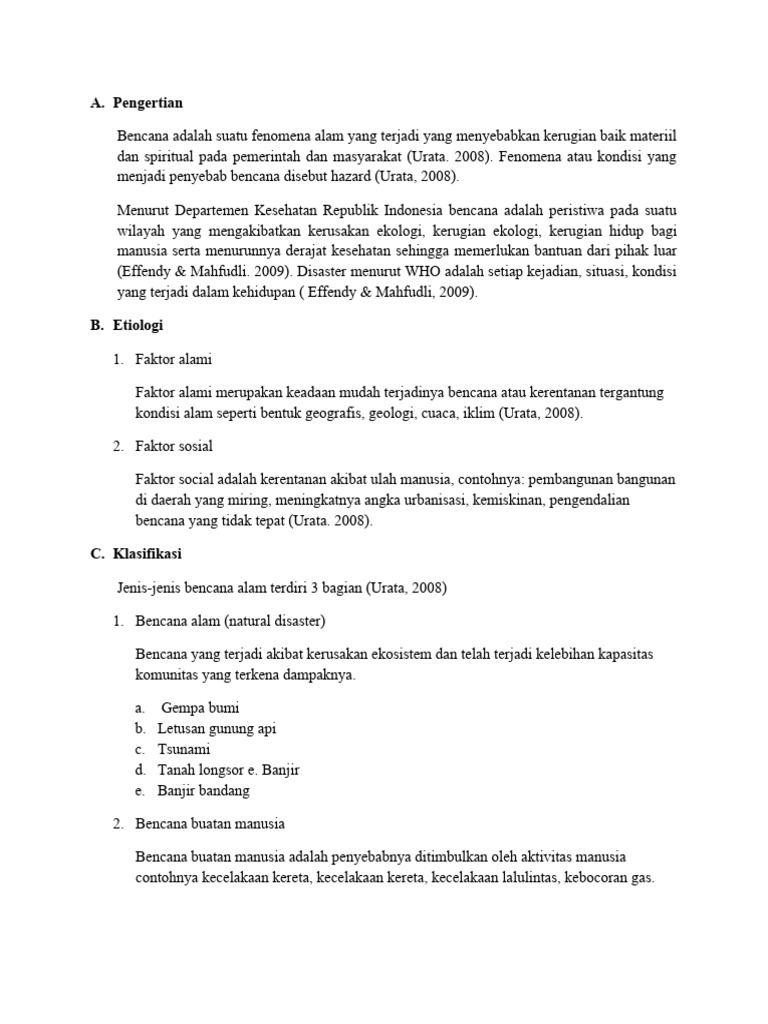 A. Pengertian

Bencana adalah suatu fenomena alam yang terjadi yang menyebabkan kerugian baik materiil dan spiritual pada pemerintah dan masyarakat (Urata. 2008). Fenomena atau kondisi yang menjadi penyebab bencana disebut hazard (Urata, 2008).

Menurut Departemen Kesehatan Republik Indonesia bencana adalah peristiwa pada suatu wilayah yang mengakibatkan kerusakan ekologi, kerugian ekologi, kerugian hidup bagi manusia serta menurunnya derajat kesehatan sehingga memerlukan bantuan dari pihak luar (Effendy & Mahfudli. 2009). Disaster menurut WHO adalah setiap kejadian, situasi, kondisi yang terjadi dalam kehidupan ( Effendy & Mahfudli, 2009).

B. Etiologi

1. Faktor alami

Faktor alami merupakan keadaan mudah terjadinya bencana atau kerentanan tergantung kondisi alam seperti bentuk geografis, geologi, cuaca, iklim (Urata, 2008).

2. Faktor sosial

Faktor social adalah kerentanan akibat ulah manusia, contohnya: pembangunan bangunan di daerah yang miring, meningkatnya angka urbanisasi, kemiskinan, pengendalian bencana yang tidak tepat (Urata. 2008).

C. Klasifikasi

Jenis-jenis bencana alam terdiri 3 bagian (Urata, 2008)

1. Bencana alam (natural disaster)

Bencana yang terjadi akibat kerusakan ekosistem dan telah terjadi kelebihan kapasitas komunitas yang terkena dampaknya.

a. Gempa bumi
b. Letusan gunung api
c. Tsunami
d. Tanah longsor e. Banjir
e. Banjir bandang

2. Bencana buatan manusia

Bencana buatan manusia adalah penyebabnya ditimbulkan oleh aktivitas manusia contohnya kecelakaan kereta, kecelakaan kereta, kecelakaan lalulintas, kebocoran gas.